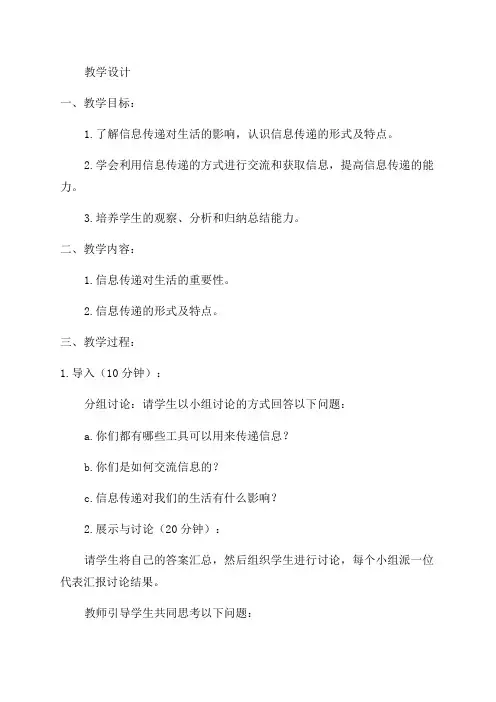 教学设计

一、教学目标：

1.了解信息传递对生活的影响，认识信息传递的形式及特点。

2.学会利用信息传递的方式进行交流和获取信息，提高信息传递的能力。

3.培养学生的观察、分析和归纳总结能力。

二、教学内容：

1.信息传递对生活的重要性。

2.信息传递的形式及特点。

三、教学过程：

1.导入（10分钟）：

分组讨论：请学生以小组讨论的方式回答以下问题：

a.你们都有哪些工具可以用来传递信息？

b.你们是如何交流信息的？

c.信息传递对我们的生活有什么影响？

2.展示与讨论（20分钟）：

请学生将自己的答案汇总，然后组织学生进行讨论，每个小组派一位代表汇报讨论结果。

教师引导学生共同思考以下问题：